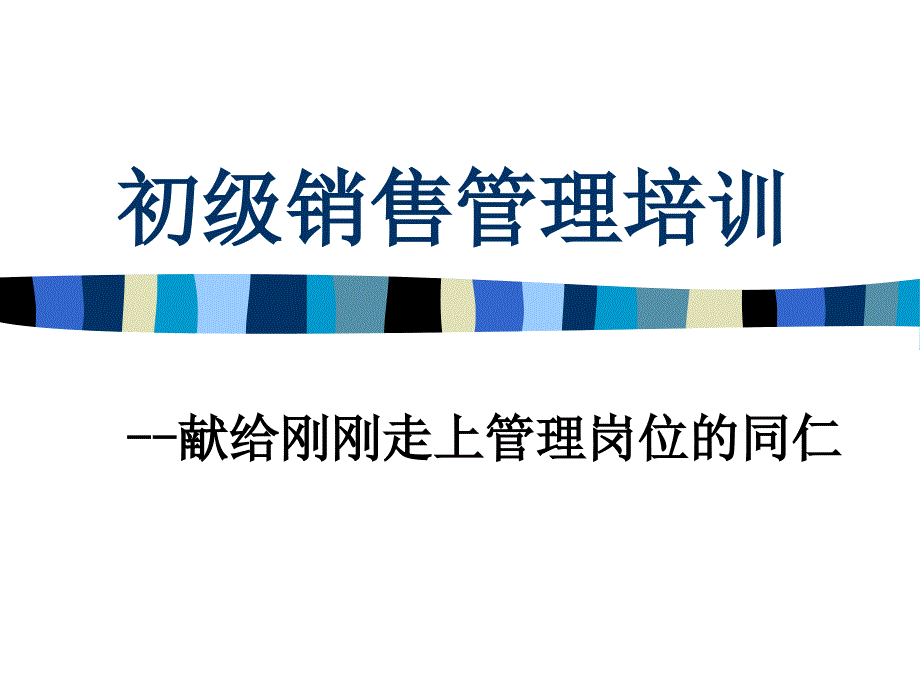 初级销售管理培训

--献给刚刚走上管理岗位的同仁